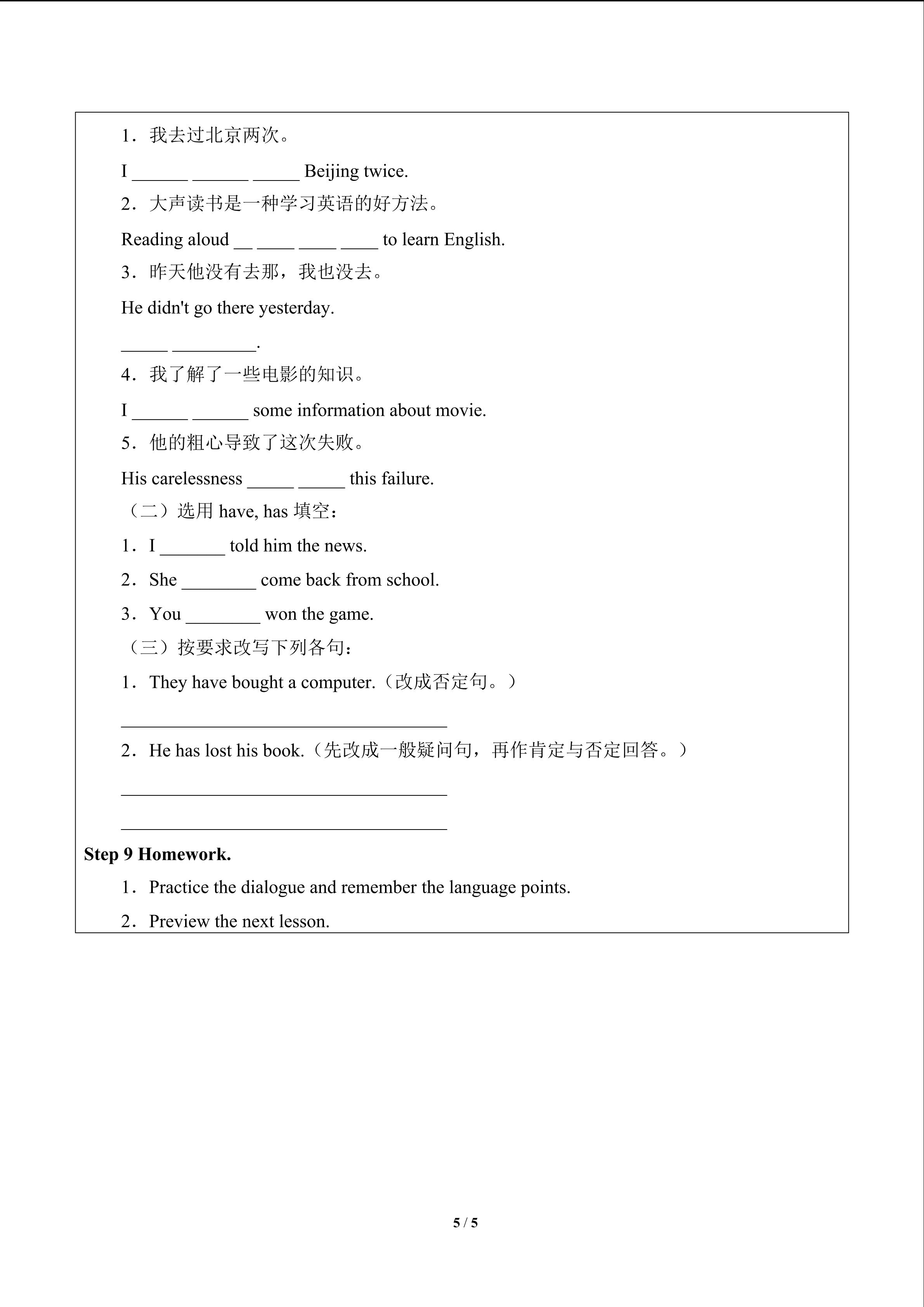 1．我去过北京两次。

I ____ ____ ____ Beijing twice.

2．大声读书是一种学习英语的好方法。

Reading aloud ____ ____ ____ ____ to learn English.

3．昨天他没有去那，我也没去。

He didn't go there yesterday.

____ ____.

4．我了解了一些电影的知识。

I ____ ____ some information about movie.

5．他的粗心导致了这次失败。

His carelessness ____ ____ this failure.

（二）选用have, has填空：

1．I ____ told him the news.

2．She ____ come back from school.

3．You ____ won the game.

（三）按要求改写下列各句：

1．They have bought a computer.（改成否定句。）

____

2．He has lost his book.（先改成一般疑问句，再作肯定与否定回答。）

____

____

Step 9 Homework.

1．Practice the dialogue and remember the language points.

2．Preview the next lesson.

5 / 5